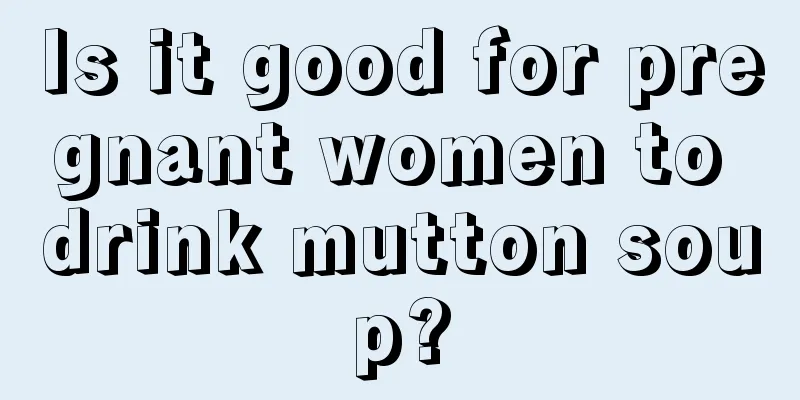 Is it good for pregnant women to drink mutton soup?